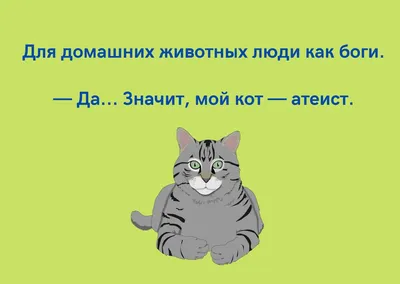 Для домашних животных люди как боги.

— Да… Значит, мой кот — атеист.